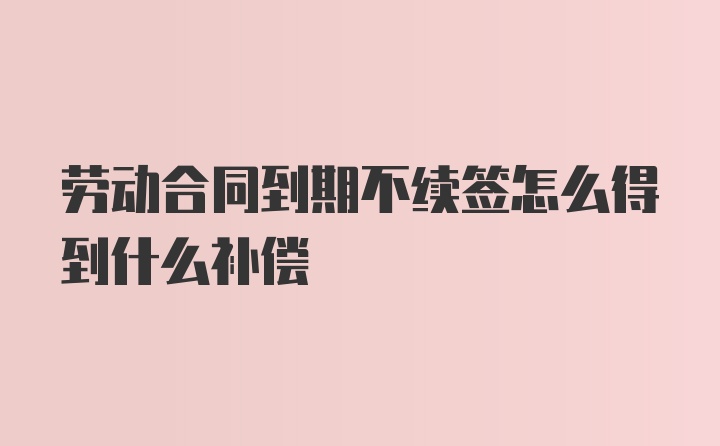 劳动合同到期不续签怎么得到什么补偿